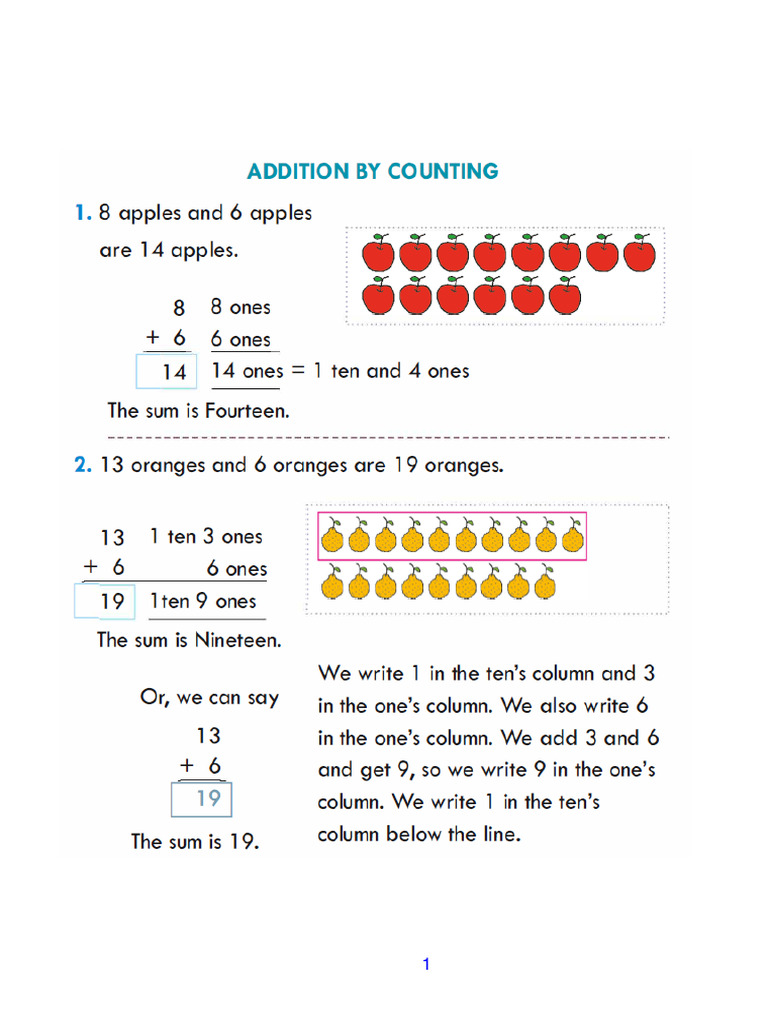 ADDITION BY COUNTING

1. 8 apples and 6 apples are 14 apples.

8 8 ones
+ 6 6 ones
14 14 ones = 1 ten and 4 ones

The sum is Fourteen.

2. 13 oranges and 6 oranges are 19 oranges.

13 1 ten 3 ones
+ 6 6 ones
19 1ten 9 ones

The sum is Nineteen.

Or, we can say

13
+ 6
19

The sum is 19.

We write 1 in the ten's column and 3 in the one's column. We also write 6 in the one's column. We add 3 and 6 and get 9, so we write 9 in the one's column. We write 1 in the ten's column below the line.

1